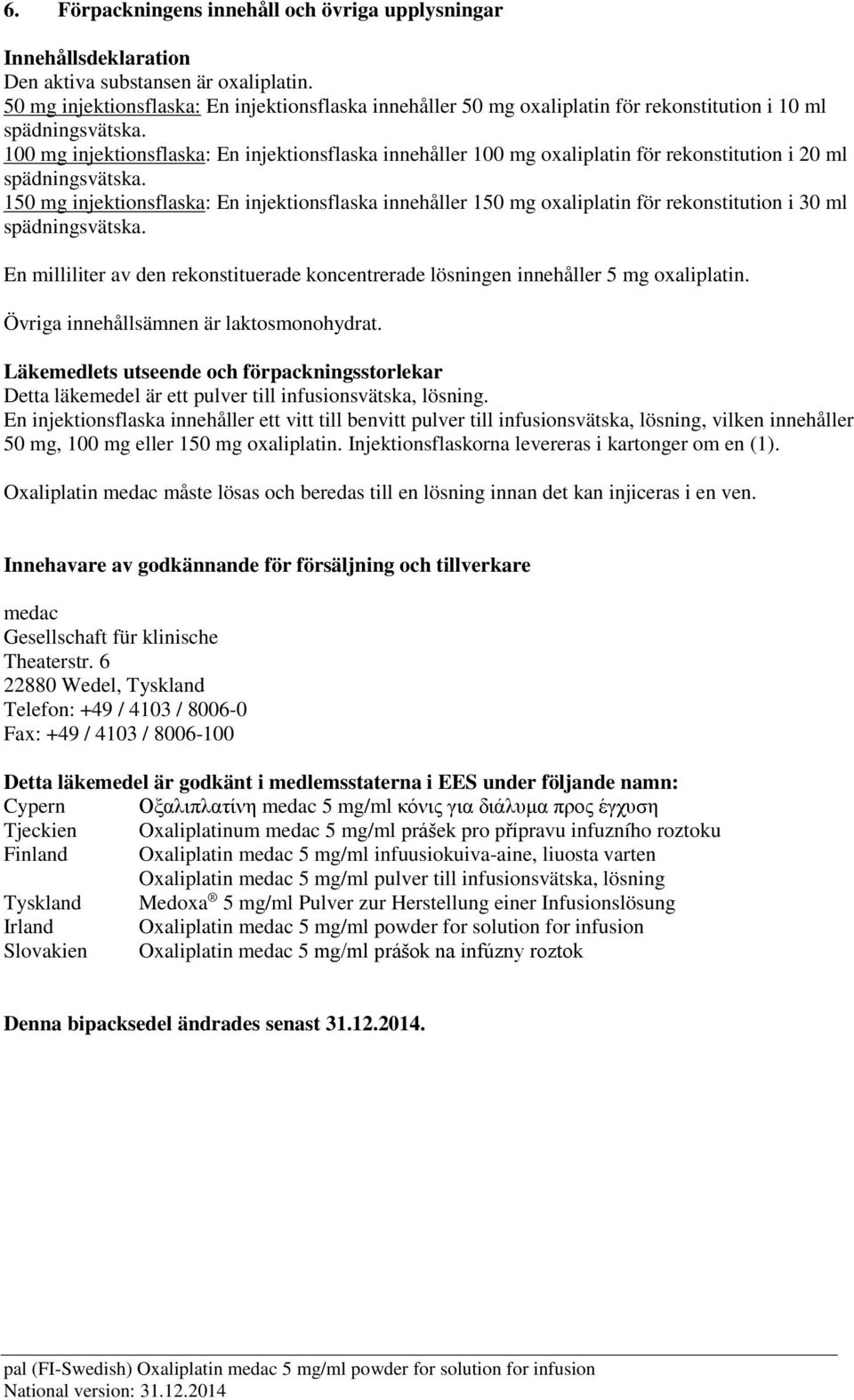 6. Förpackningens innehåll och övriga upplysningar

Innehållsdeklaration
Den aktiva substansen är oxaliplatin.
50 mg injektionsflaska: En injektionsflaska innehåller 50 mg oxaliplatin för rekonstitution i 10 ml spädningsvätska.
100 mg injektionsflaska: En injektionsflaska innehåller 100 mg oxaliplatin för rekonstitution i 20 ml spädningsvätska.
150 mg injektionsflaska: En injektionsflaska innehåller 150 mg oxaliplatin för rekonstitution i 30 ml spädningsvätska.

En milliliter av den rekonstituerade koncentrerade lösningen innehåller 5 mg oxaliplatin.

Övriga innehållsämnen är laktosmonohydrat.

Läkemedlets utseende och förpackningsstorlekar
Detta läkemedel är ett pulver till infusionsvätska, lösning.
En injektionsflaska innehåller ett vitt till benvitt pulver till infusionsvätska, lösning, vilken innehåller 50 mg, 100 mg eller 150 mg oxaliplatin. Injektionsflaskorna levereras i kartonger om en (1).

Oxaliplatin medac måste lösas och beredas till en lösning innan det kan injiceras i en ven.

Innehavare av godkännande för försäljning och tillverkare

medac
Gesellschaft für klinische
Theaterstr. 6
22880 Wedel, Tyskland
Telefon: +49 / 4103 / 8006-0
Fax: +49 / 4103 / 8006-100

Detta läkemedel är godkänt i medlemsstaterna i EES under följande namn:

| | |
|---|---|
| Cypern | Οξαλιπλατίνη medac 5 mg/ml κόνις για διάλυμα προς έγχυση |
| Tjeckien | Oxaliplatinum medac 5 mg/ml prášek pro přípravu infuzního roztoku |
| Finland | Oxaliplatin medac 5 mg/ml infuusiokuiva-aine, liuosta varten |
| | Oxaliplatin medac 5 mg/ml pulver till infusionsvätska, lösning |
| Tyskland | Medoxa ® 5 mg/ml Pulver zur Herstellung einer Infusionslösung |
| Irland | Oxaliplatin medac 5 mg/ml powder for solution for infusion |
| Slovakien | Oxaliplatin medac 5 mg/ml prášok na infúzny roztok |

Denna bipacksedel ändrades senast 31.12.2014.

pal (FI-Swedish) Oxaliplatin medac 5 mg/ml powder for solution for infusion
National version: 31.12.2014